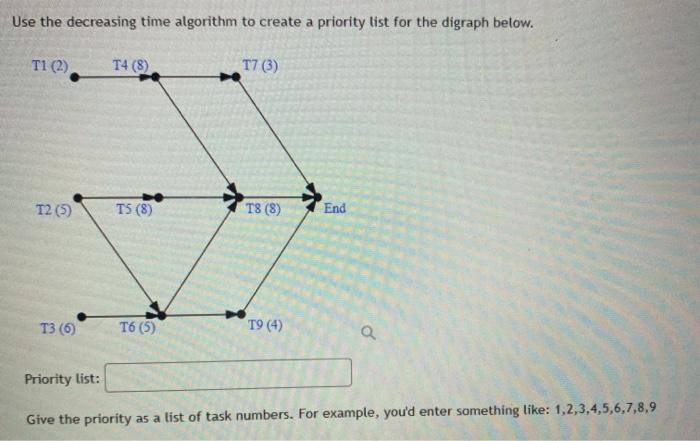 Use the decreasing time algorithm to create a priority list for the digraph below.

T1 (2)
T4 (8)
T7 (3)
T2 (5)
T5 (8)
T8 (8)
End
T3 (6)
T6 (5)
T9 (4)

Priority list:

Give the priority as a list of task numbers. For example, you'd enter something like: 1,2,3,4,5,6,7,8,9